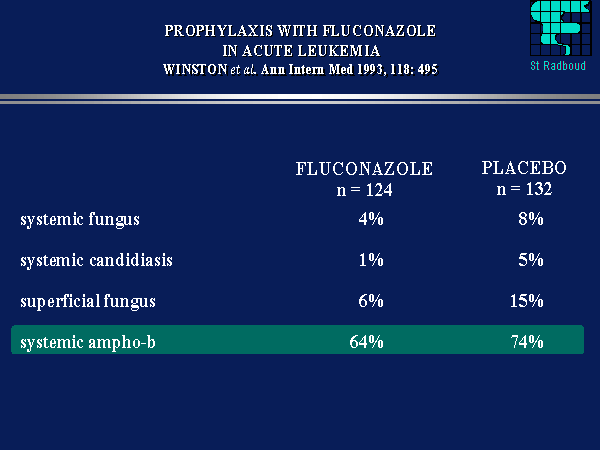 PROPHYLAXIS WITH FLUCONAZOLE
IN ACUTE LEUKEMIA
WINSTON et al. Ann Intern Med 1993, 118: 495

St Radboud

|  | FLUCONAZOLE n = 124 | PLACEBO n = 132 |
|---|---|---|
| systemic fungus | 4% | 8% |
| systemic candidiasis | 1% | 5% |
| superficial fungus | 6% | 15% |
| systemic ampho-b | 64% | 74% |